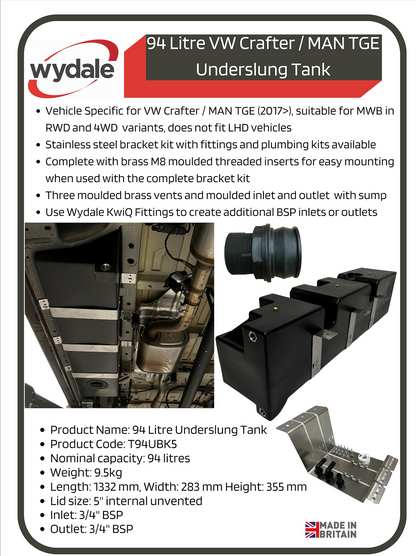 wydale

94 Litre VW Crafter / MAN TGE Underslung Tank

• Vehicle Specific for VW Crafter / MAN TGE (2017>), suitable for MWB in RWD and 4WD variants, does not fit LHD vehicles
• Stainless steel bracket kit with fittings and plumbing kits available
• Complete with brass M8 moulded threaded inserts for easy mounting when used with the complete bracket kit
• Three moulded brass vents and moulded inlet and outlet with sump
• Use Wydale KwiQ Fittings to create additional BSP inlets or outlets

• Product Name: 94 Litre Underslung Tank
• Product Code: T94UBK5
• Nominal capacity: 94 litres
• Weight: 9.5kg
• Length: 1332 mm, Width: 283 mm Height: 355 mm
• Lid size: 5" internal unvented
• Inlet: 3/4" BSP
• Outlet: 3/4" BSP

MADE IN
BRITAIN